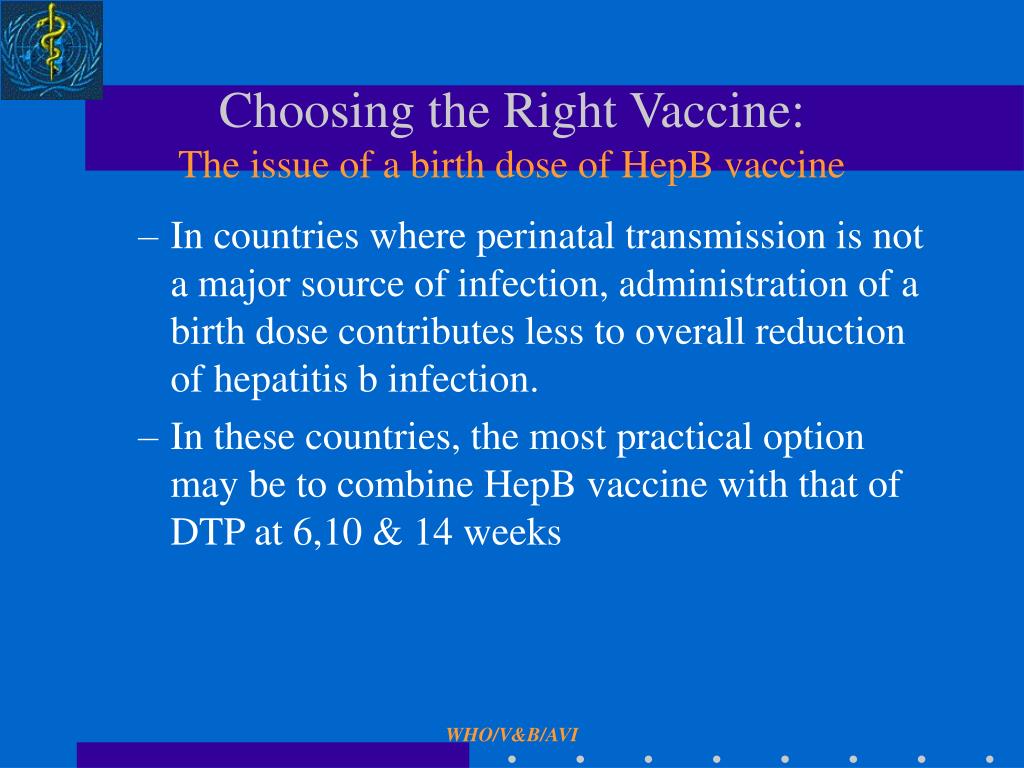 Choosing the Right Vaccine:
The issue of a birth dose of HepB vaccine

– In countries where perinatal transmission is not a major source of infection, administration of a birth dose contributes less to overall reduction of hepatitis b infection.

– In these countries, the most practical option may be to combine HepB vaccine with that of DTP at 6,10 & 14 weeks

WHO/V&B/AVI